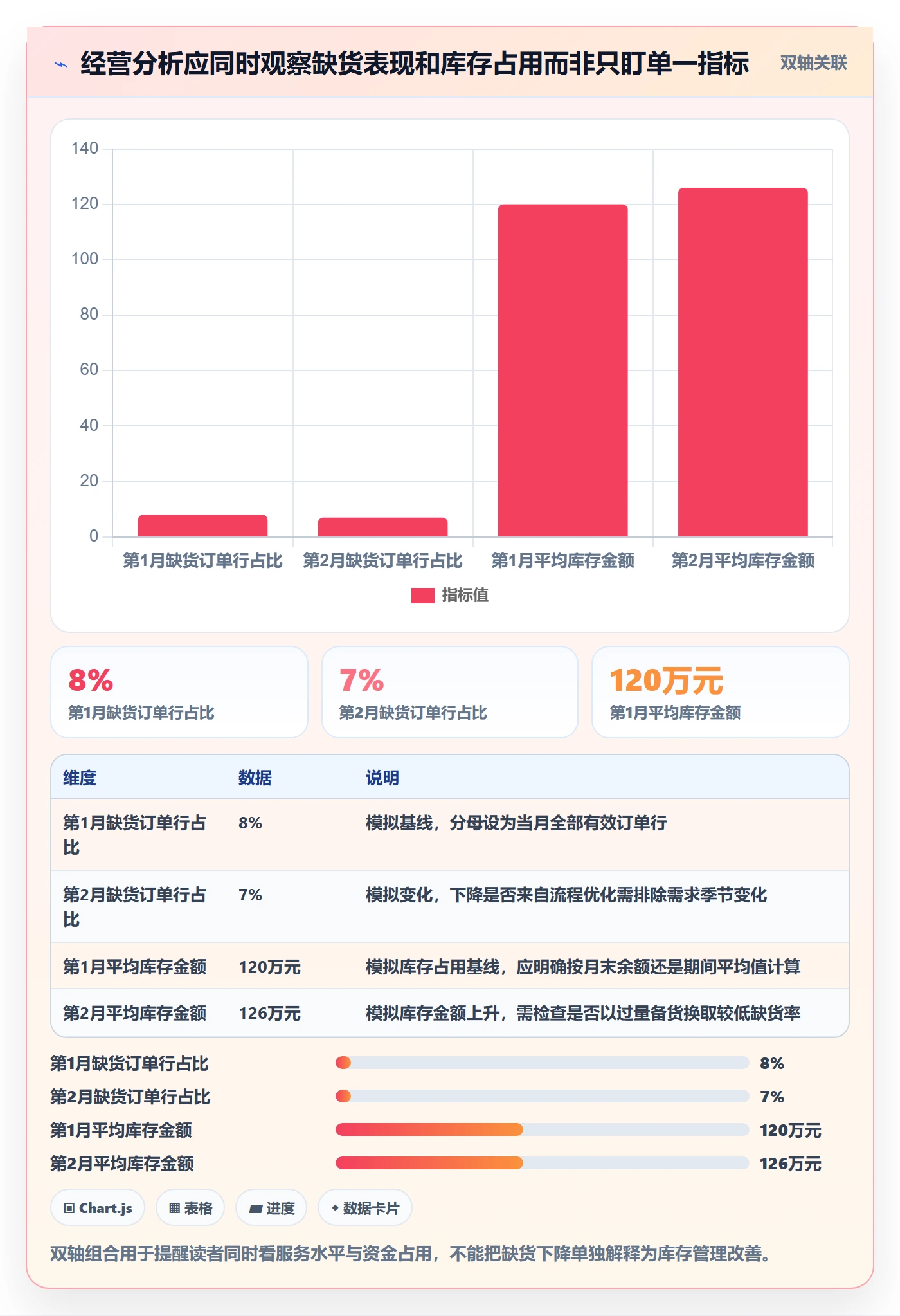 经营分析应同时观察缺货表现和库存占用而非只盯单一指标

双轴关联

140
120
100
80
60
40
20
0

第1月缺货订单行占比 第2月缺货订单行占比 第1月平均库存金额 第2月平均库存金额

指标值

8%
第1月缺货订单行占比

7%
第2月缺货订单行占比

120万元
第1月平均库存金额

| 维度 | 数据 | 说明 |
|---|---|---|
| 第1月缺货订单行占比 | 8% | 模拟基线，分母设为当月全部有效订单行 |
| 第2月缺货订单行占比 | 7% | 模拟变化，下降是否来自流程优化需排除需求季节变化 |
| 第1月平均库存金额 | 120万元 | 模拟库存占用基线，应明确按月末余额还是期间平均值计算 |
| 第2月平均库存金额 | 126万元 | 模拟库存金额上升，需检查是否以过量备货换取较低缺货率 |

第1月缺货订单行占比 8%
第2月缺货订单行占比 7%
第1月平均库存金额 120万元
第2月平均库存金额 126万元

Chart.js
表格
进度
数据卡片

双轴组合用于提醒读者同时看服务水平与资金占用，不能把缺货下降单独解释为库存管理改善。